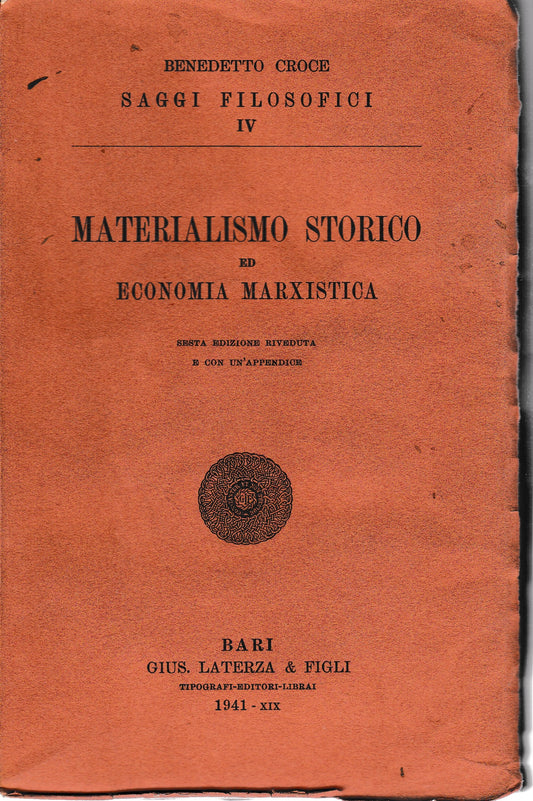 BENEDETTO CROCE
SAGGI FILOSOFICI
IV

MATERIALISMO STORICO
ED
ECONOMIA MARXISTICA

SESTA EDIZIONE RIVEDUTA
E CON UN'APPENDICE

BARI
GIUS. LATERZA & FIGLI
TIPOGRAFI-EDITORI-LIBRAI
1941 - XIX